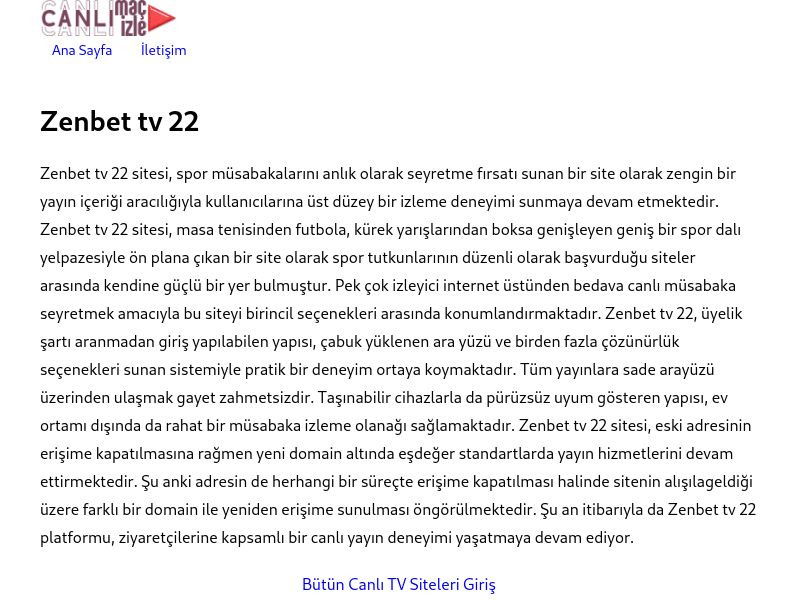 CANLI maç izle

Ana Sayfa İletişim

Zenbet tv 22

Zenbet tv 22 sitesi, spor müsabakalarını anlık olarak seyretme fırsatı sunan bir site olarak zengin bir yayın içeriği aracılığıyla kullanıcılarına üst düzey bir izleme deneyimi sunmaya devam etmektedir. Zenbet tv 22 sitesi, masa tenisinden futbola, kürek yarışlarından boksa genişleyen geniş bir spor dalı yelpazesiyle ön plana çıkan bir site olarak spor tutkunlarının düzenli olarak başvurduğu siteler arasında kendine güçlü bir yer bulmuştur. Pek çok izleyici internet üstünden bedava canlı müsabaka seyretmek amacıyla bu siteyi birincil seçenekleri arasında konumlandırmaktadır. Zenbet tv 22, üyelik şartı aranmadan giriş yapılabilen yapısı, çabuk yüklenen ara yüzü ve birden fazla çözünürlük seçenekleri sunan sistemiyle pratik bir deneyim ortaya koymaktadır. Tüm yayınlara sade arayüzü üzerinden ulaşmak gayet zahmetsizdir. Taşınabilir cihazlarla da pürüzsüz uyum gösteren yapısı, ev ortamı dışında da rahat bir müsabaka izleme olanağı sağlamaktadır. Zenbet tv 22 sitesi, eski adresinin erişime kapatılmasına rağmen yeni domain altında eşdeğer standartlarda yayın hizmetlerini devam ettirmektedir. Şu anki adresin de herhangi bir süreçte erişime kapatılması halinde sitenin alışılageldiği üzere farklı bir domain ile yeniden erişime sunulması öngörülmektedir. Şu an itibarıyla da Zenbet tv 22 platformu, ziyaretçilerine kapsamlı bir canlı yayın deneyimi yaşatmaya devam ediyor.

Bütün Canlı TV Siteleri Giriş